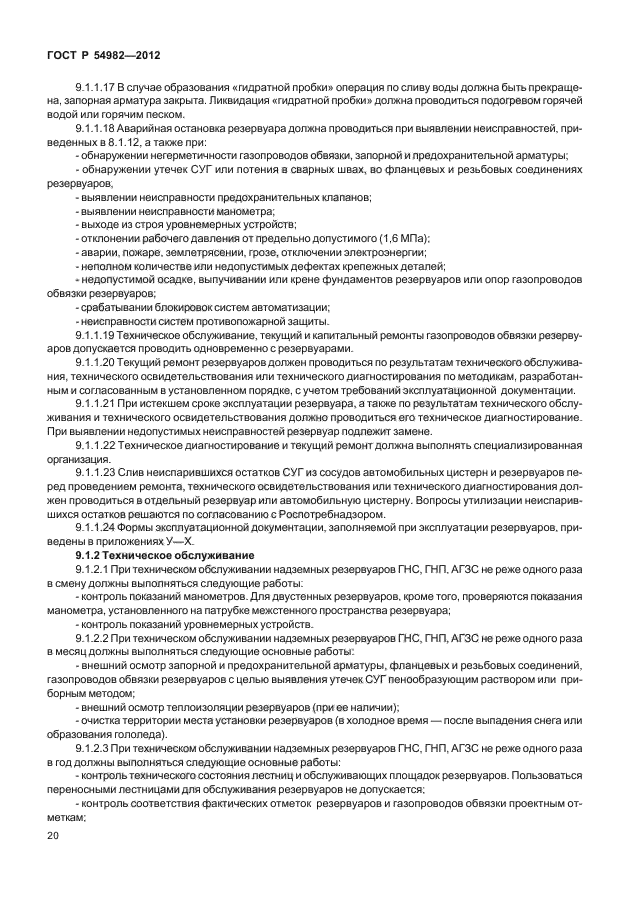 ГОСТ Р 54982—2012

9.1.1.17 В случае образования «гидратной пробки» операция по сливу воды должна быть прекращена, запорная арматура закрыта. Ликвидация «гидратной пробки» должна проводиться подогревом горячей водой или горячим песком.

9.1.1.18 Аварийная остановка резервуара должна проводиться при выявлении неисправностей, приведенных в 8.1.12, а также при:

- обнаружении негерметичности газопроводов обвязки, запорной и предохранительной арматуры;

- обнаружении утечек СУГ или потения в сварных швах, во фланцевых и резьбовых соединениях резервуаров,

- выявлении неисправности предохранительных клапанов;

- выявлении неисправности манометра;

- выходе из строя уровнемерных устройств;

- отклонении рабочего давления от предельно допустимого (1,6 МПа);

- аварии, пожаре, землетрясении, грозе, отключении электроэнергии;

- неполном количестве или недопустимых дефектах крепежных деталей;

- недопустимой осадке, выпучивании или крене фундаментов резервуаров или опор газопроводов обвязки резервуаров;

- срабатывании блокировок систем автоматизации;

- неисправности систем противопожарной защиты.

9.1.1.19 Техническое обслуживание, текущий и капитальный ремонты газопроводов обвязки резервуаров допускается проводить одновременно с резервуарами.

9.1.1.20 Текущий ремонт резервуаров должен проводиться по результатам технического обслуживания, технического освидетельствования или технического диагностирования по методикам, разработанным и согласованным в установленном порядке, с учетом требований эксплуатационной документации.

9.1.1.21 При истекшем сроке эксплуатации резервуара, а также по результатам технического обслуживания и технического освидетельствования должно проводиться его техническое диагностирование. При выявлении недопустимых неисправностей резервуар подлежит замене.

9.1.1.22 Техническое диагностирование и текущий ремонт должна выполнять специализированная организация.

9.1.1.23 Слив неиспарившихся остатков СУГ из сосудов автомобильных цистерн и резервуаров перед проведением ремонта, технического освидетельствования или технического диагностирования должен проводиться в отдельный резервуар или автомобильную цистерну. Вопросы утилизации неиспарившихся остатков решаются по согласованию с Роспотребнадзором.

9.1.1.24 Формы эксплуатационной документации, заполняемой при эксплуатации резервуаров, приведены в приложениях У—Х.

9.1.2 Техническое обслуживание

9.1.2.1 При техническом обслуживании надземных резервуаров ГНС, ГНП, АГЗС не реже одного раза в смену должны выполняться следующие работы:

- контроль показаний манометров. Для двустенных резервуаров, кроме того, проверяются показания манометра, установленного на патрубке межстенного пространства резервуара;

- контроль показаний уровнемерных устройств.

9.1.2.2 При техническом обслуживании надземных резервуаров ГНС, ГНП, АГЗС не реже одного раза в месяц должны выполняться следующие основные работы:

- внешний осмотр запорной и предохранительной арматуры, фланцевых и резьбовых соединений, газопроводов обвязки резервуаров с целью выявления утечек СУГ пенообразующим раствором или приборным методом;

- внешний осмотр теплоизоляции резервуаров (при ее наличии);

- очистка территории места установки резервуаров (в холодное время — после выпадения снега или образования гололеда).

9.1.2.3 При техническом обслуживании надземных резервуаров ГНС, ГНП, АГЗС не реже одного раза в год должны выполняться следующие основные работы:

- контроль технического состояния лестниц и обслуживающих площадок резервуаров. Пользоваться переносными лестницами для обслуживания резервуаров не допускается;

- контроль соответствия фактических отметок резервуаров и газопроводов обвязки проектным отметкам;

20